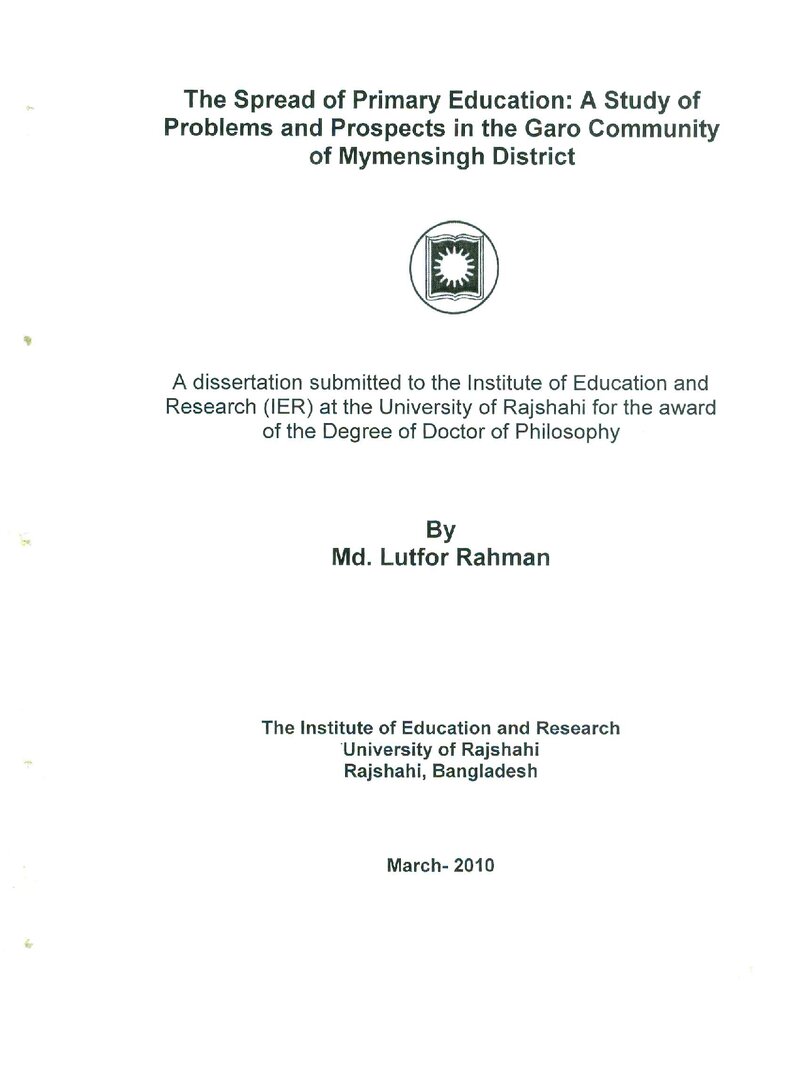 The Spread of Primary Education: A Study of Problems and Prospects in the Garo Community of Mymensingh District

A dissertation submitted to the Institute of Education and Research (IER) at the University of Rajshahi for the award of the Degree of Doctor of Philosophy

By
Md. Lutfor Rahman

The Institute of Education and Research
University of Rajshahi
Rajshahi, Bangladesh

March- 2010